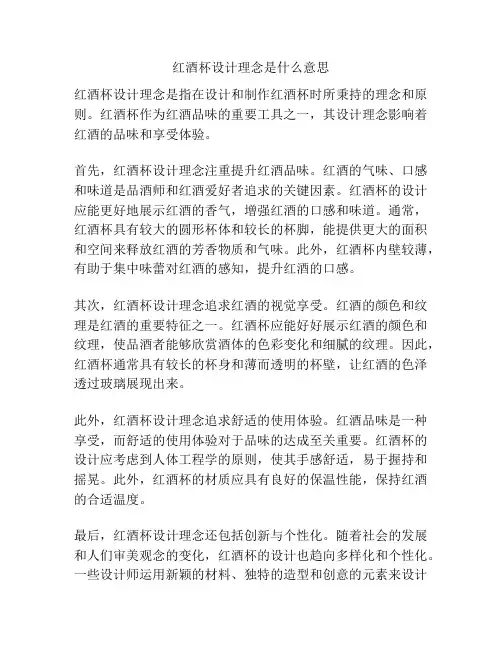 红酒杯设计理念是什么意思

红酒杯设计理念是指在设计和制作红酒杯时所秉持的理念和原则。红酒杯作为红酒品味的重要工具之一，其设计理念影响着红酒的品味和享受体验。

首先，红酒杯设计理念注重提升红酒品味。红酒的气味、口感和味道是品酒师和红酒爱好者追求的关键因素。红酒杯的设计应能更好地展示红酒的香气，增强红酒的口感和味道。通常，红酒杯具有较大的圆形杯体和较长的杯脚，能提供更大的面积和空间来释放红酒的芳香物质和气味。此外，红酒杯内壁较薄，有助于集中味蕾对红酒的感知，提升红酒的口感。

其次，红酒杯设计理念追求红酒的视觉享受。红酒的颜色和纹理是红酒的重要特征之一。红酒杯应能好好展示红酒的颜色和纹理，使品酒者能够欣赏酒体的色彩变化和细腻的纹理。因此，红酒杯通常具有较长的杯身和薄而透明的杯壁，让红酒的色泽透过玻璃展现出来。

此外，红酒杯设计理念追求舒适的使用体验。红酒品味是一种享受，而舒适的使用体验对于品味的达成至关重要。红酒杯的设计应考虑到人体工程学的原则，使其手感舒适，易于握持和摇晃。此外，红酒杯的材质应具有良好的保温性能，保持红酒的合适温度。

最后，红酒杯设计理念还包括创新与个性化。随着社会的发展和人们审美观念的变化，红酒杯的设计也趋向多样化和个性化。一些设计师运用新颖的材料、独特的造型和创意的元素来设计